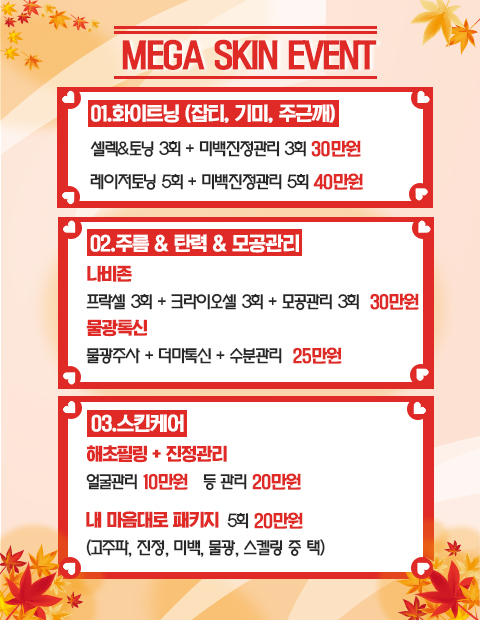 MEGA SKIN EVENT

01.화이트닝 (잡티, 기미, 주근깨)

셀렉&토닝 3회 + 미백진정관리 3회 30만원

레이저토닝 5회 + 미백진정관리 5회 40만원

02.주름 & 탄력 & 모공관리

나비존

프락셀 3회 + 크라이오셀 3회 + 모공관리 3회 30만원

물광톡신

물광주사 + 더마톡신 + 수분관리 25만원

03.스킨케어

해초필링 + 진정관리

얼굴관리 10만원 등 관리 20만원

내 마음대로 패키지 5회 20만원

(고주파, 진정, 미백, 물광, 스켈링 중 택)